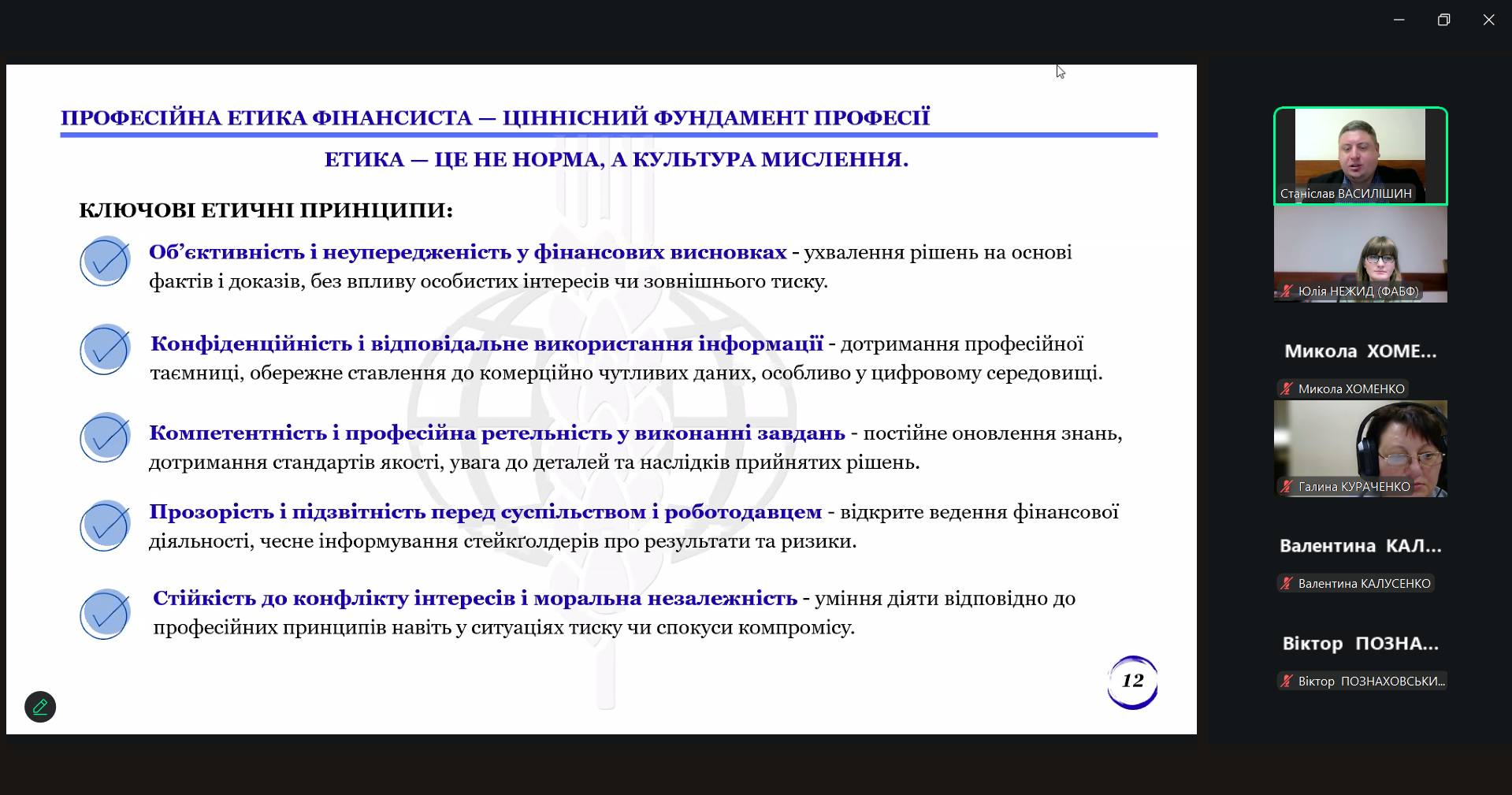 ПРОФЕСІЙНА ЕТИКА ФІНАНСИСТА — ЦІННІСНИЙ ФУНДАМЕНТ ПРОФЕСІЇ

ЕТИКА — ЦЕ НЕ НОРМА, А КУЛЬТУРА МИСЛЕННЯ.

КЛЮЧОВІ ЕТИЧНІ ПРИНЦИПИ:

Об'єктивність і неупередженість у фінансових висновках - ухвалення рішень на основі фактів і доказів, без впливу особистих інтересів чи зовнішнього тиску.

Конфіденційність і відповідальне використання інформації - дотримання професійної таємниці, обережне ставлення до комерційно чутливих даних, особливо у цифровому середовищі.

Компетентність і професійна ретельність у виконанні завдань - постійне оновлення знань, дотримання стандартів якості, увага до деталей та наслідків прийнятих рішень.

Прозорість і підзвітність перед суспільством і роботодавцем - відкрите ведення фінансової діяльності, чесне інформування стейкґолдерів про результати та ризики.

Стійкість до конфлікту інтересів і моральна незалежність - уміння діяти відповідно до професійних принципів навіть у ситуаціях тиску чи спокуси компромісу.

12

Станіслав ВАСИЛІШИН
Юлія НЕЖИД (ФАБФ)
Микола ХОМЕ...
Микола ХОМЕНКО
Галина КУРАЧЕНКО
Валентина КАЛ...
Валентина КАЛУСЕНКО
Віктор ПОЗНА...
Віктор ПОЗНАХОВСЬКИ...